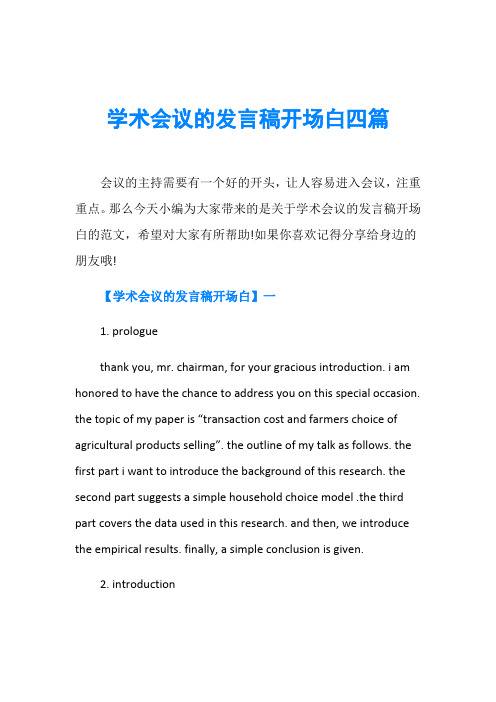 学术会议的发言稿开场白四篇

会议的主持需要有一个好的开头，让人容易进入会议，注重重点。那么今天小编为大家带来的是关于学术会议的发言稿开场白的范文，希望对大家有所帮助!如果你喜欢记得分享给身边的朋友哦!

【学术会议的发言稿开场白】一

1. prologue

thank you, mr. chairman, for your gracious introduction. i am honored to have the chance to address you on this special occasion. the topic of my paper is “transaction cost and farmers choice of agricultural products selling”. the outline of my talk as follows. the first part i want to introduce the background of this research. the second part suggests a simple household choice model .the third part covers the data used in this research. and then, we introduce the empirical results. finally, a simple conclusion is given.

2. introduction